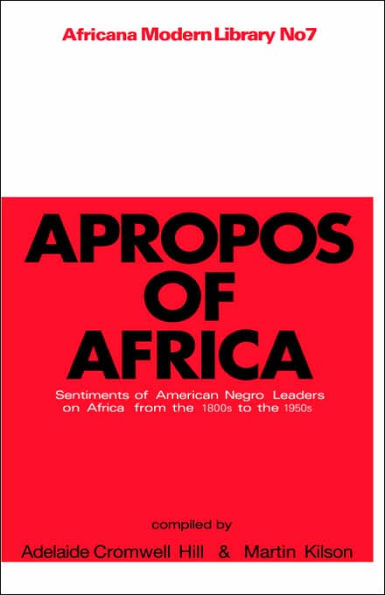 Africana Modern Library No7

APROPOS OF AFRICA

Sentiments of American Negro Leaders on Africa from the 1800s to the 1950s

compiled by

Adelaide Cromwell Hill & Martin Kilson